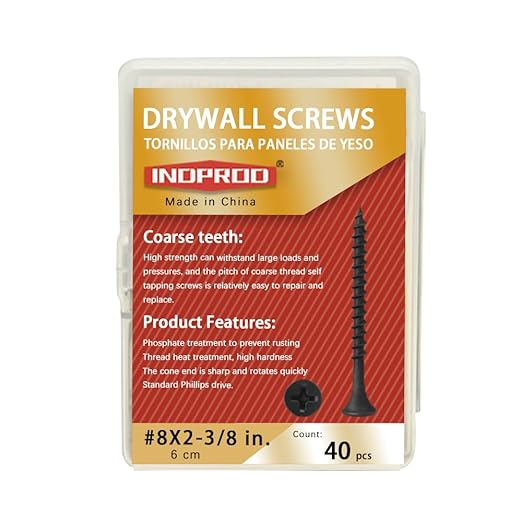 DRYWALL SCREWS
TORNILLOS PARA PANELES DE YESO

INDPROD®
Made in China

Coarse teeth:
High strength can withstand large loads and pressures, and the pitch of coarse thread self tapping screws is relatively easy to repair and replace.

Product Features:
Phosphate treatment to prevent rusting
Thread heat treatment, high hardness
The cone end is sharp and rotates quickly
Standard Phillips drive.

#8X2-3/8 in.
6 cm

Count:
40 pcs